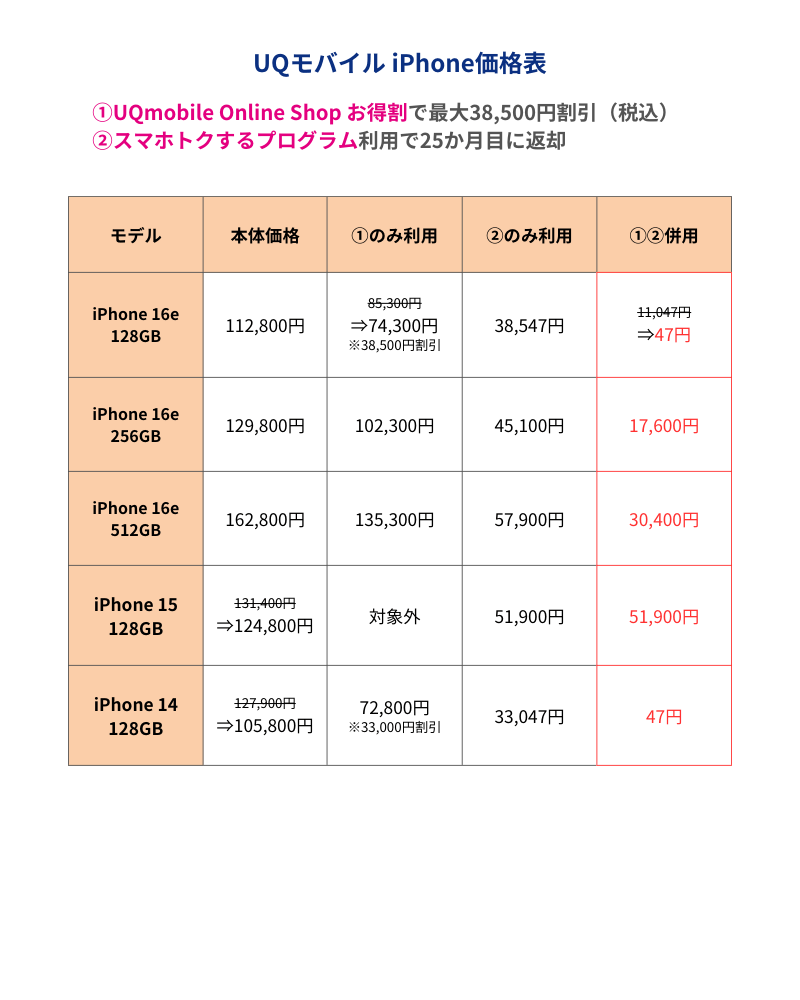 UQモバイル iPhone価格表

①UQmobile Online Shop お得割で最大38,500円割引（税込）
②スマホトクするプログラム利用で25か月目に返却

| モデル | 本体価格 | ①のみ利用 | ②のみ利用 | ①②併用 |
|---|---|---|---|---|
| iPhone 16e 128GB | 112,800円 | 85,300円 ⇒74,300円 ※38,500円割引 | 38,547円 | 11,047円 ⇒47円 |
| iPhone 16e 256GB | 129,800円 | 102,300円 | 45,100円 | 17,600円 |
| iPhone 16e 512GB | 162,800円 | 135,300円 | 57,900円 | 30,400円 |
| iPhone 15 128GB | 131,400円 ⇒124,800円 | 対象外 | 51,900円 | 51,900円 |
| iPhone 14 128GB | 127,900円 ⇒105,800円 | 72,800円 ※33,000円割引 | 33,047円 | 47円 |